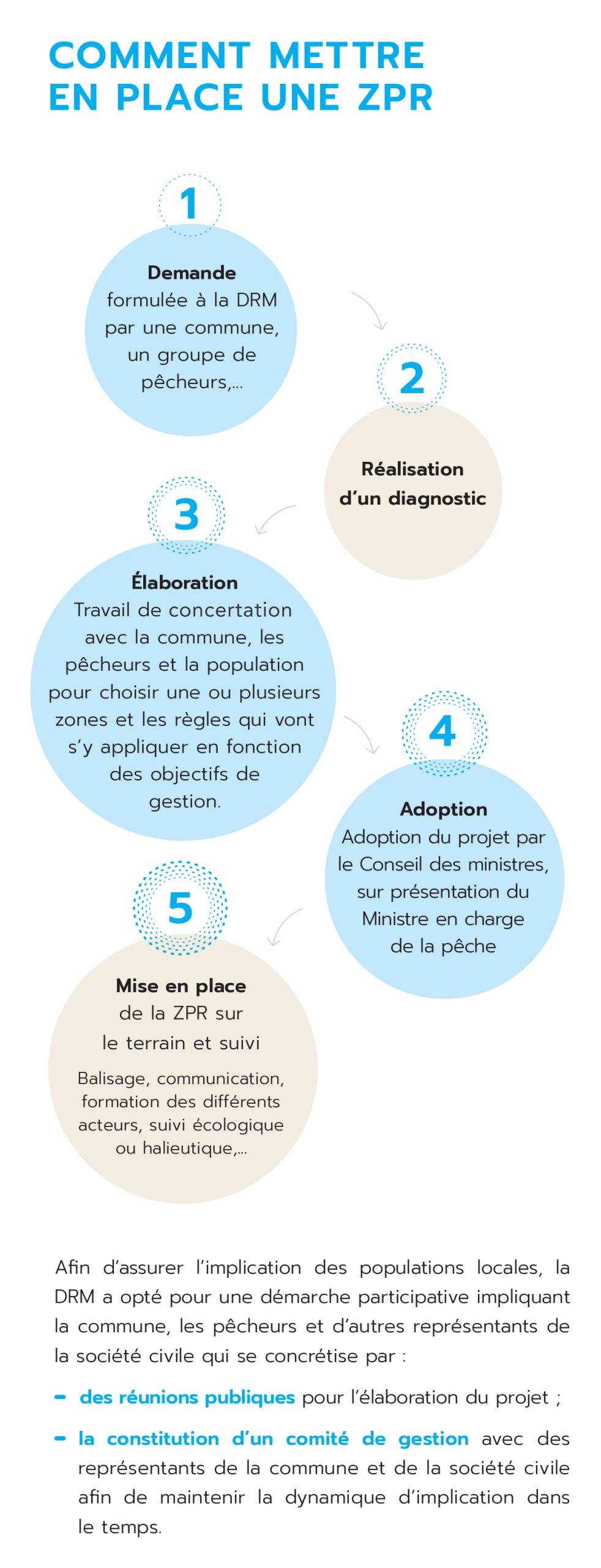 COMMENT METTRE EN PLACE UNE ZPR

1

Demande
formulée à la DRM par une commune, un groupe de pêcheurs,...

2

Réalisation d'un diagnostic

3

Élaboration
Travail de concertation avec la commune, les pêcheurs et la population pour choisir une ou plusieurs zones et les règles qui vont s'y appliquer en fonction des objectifs de gestion.

4

Adoption
Adoption du projet par le Conseil des ministres, sur présentation du Ministre en charge de la pêche

5

Mise en place
de la ZPR sur le terrain et suivi

Balisage, communication, formation des différents acteurs, suivi écologique ou halieutique,...

Afin d'assurer l'implication des populations locales, la DRM a opté pour une démarche participative impliquant la commune, les pêcheurs et d'autres représentants de la société civile qui se concrétise par :

- des réunions publiques pour l'élaboration du projet ;

- la constitution d'un comité de gestion avec des représentants de la commune et de la société civile afin de maintenir la dynamique d'implication dans le temps.